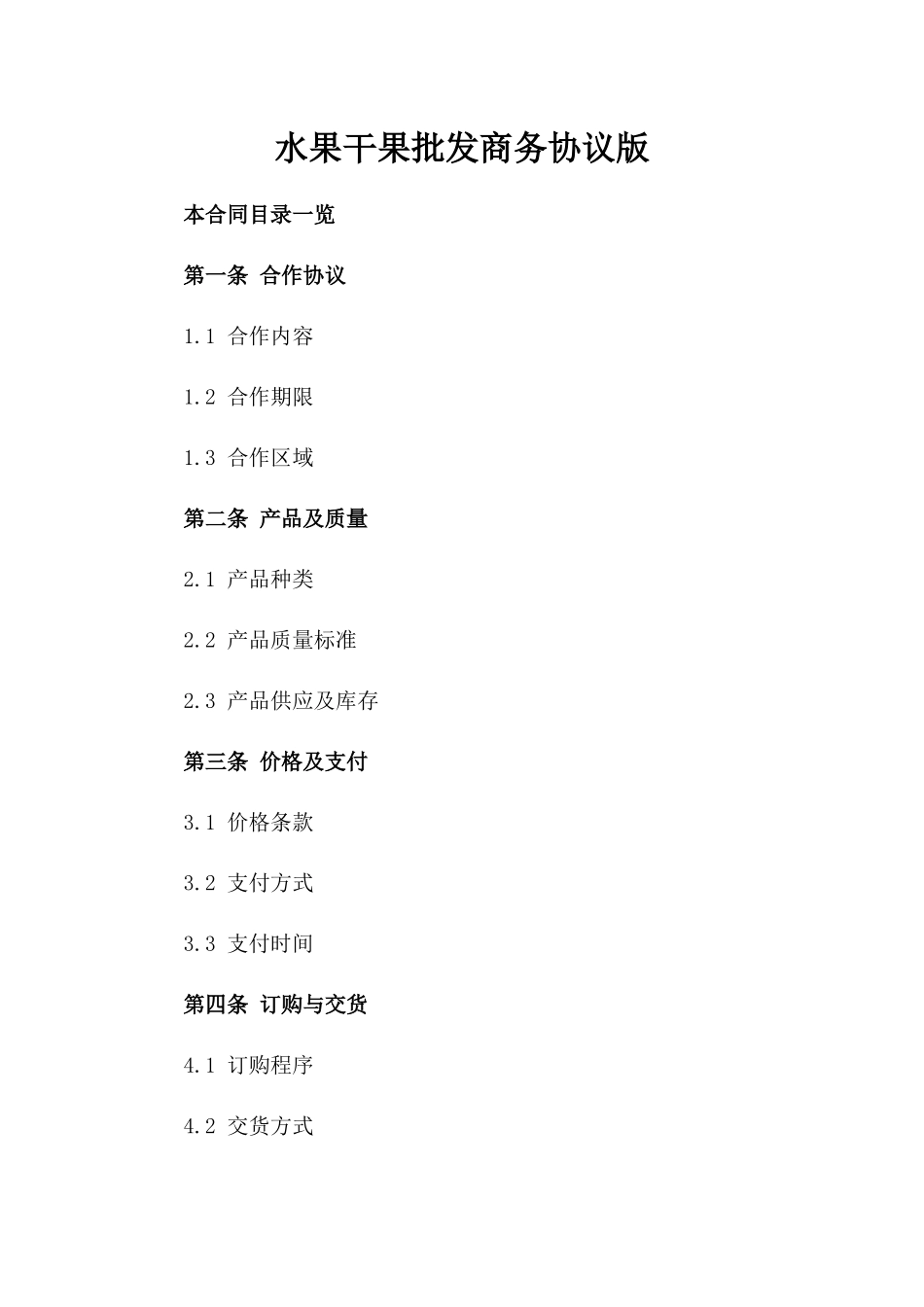 水果干果批发商务协议版

本合同目录一览

第一条 合作协议

1.1 合作内容

1.2 合作期限

1.3 合作区域

第二条 产品及质量

2.1 产品种类

2.2 产品质量标准

2.3 产品供应及库存

第三条 价格及支付

3.1 价格条款

3.2 支付方式

3.3 支付时间

第四条 订购与交货

4.1 订购程序

4.2 交货方式